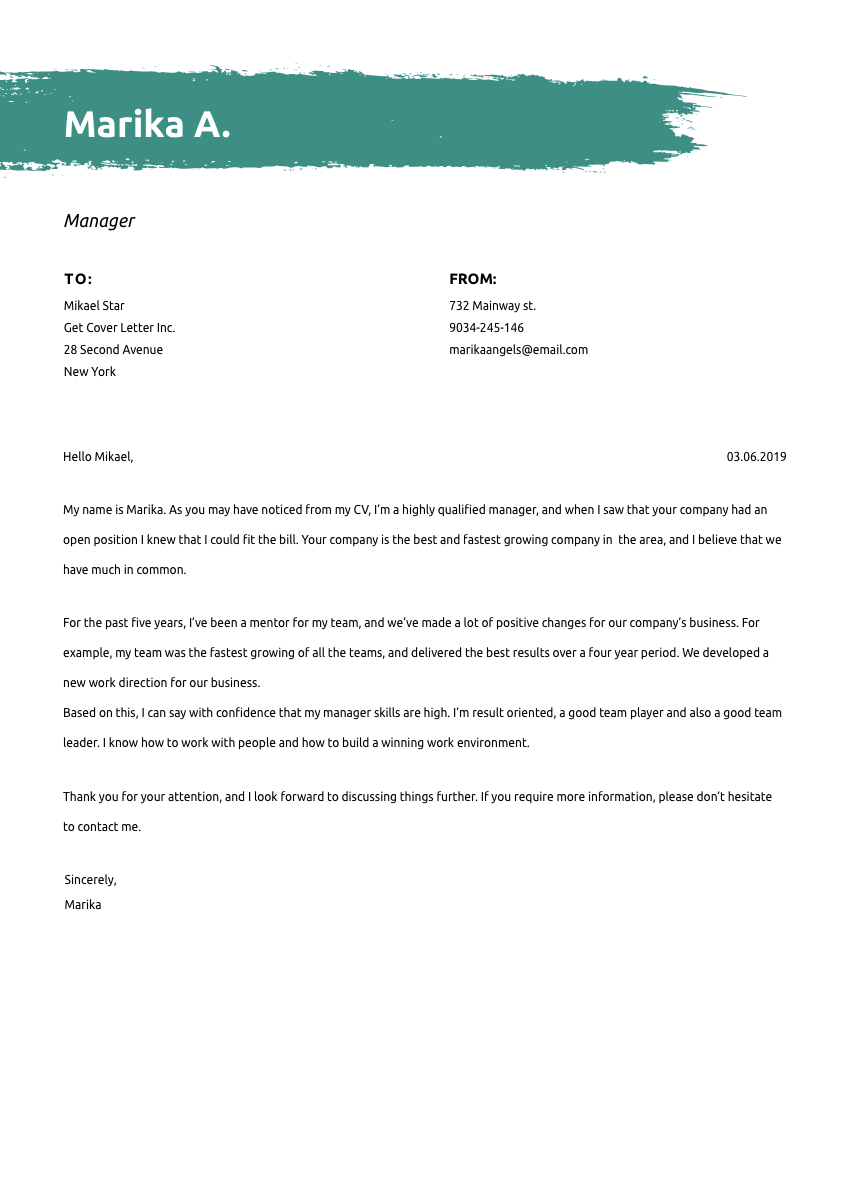 Marika A.

Manager

TO:
Mikael Star
Get Cover Letter Inc.
28 Second Avenue
New York

FROM:
732 Mainway st.
9034-245-146
marikaangels@email.com

Hello Mikael,

03.06.2019

My name is Marika. As you may have noticed from my CV, I'm a highly qualified manager, and when I saw that your company had an open position I knew that I could fit the bill. Your company is the best and fastest growing company in the area, and I believe that we have much in common.

For the past five years, I've been a mentor for my team, and we've made a lot of positive changes for our company's business. For example, my team was the fastest growing of all the teams, and delivered the best results over a four year period. We developed a new work direction for our business.
Based on this, I can say with confidence that my manager skills are high. I'm result oriented, a good team player and also a good team leader. I know how to work with people and how to build a winning work environment.

Thank you for your attention, and I look forward to discussing things further. If you require more information, please don't hesitate to contact me.

Sincerely,
Marika